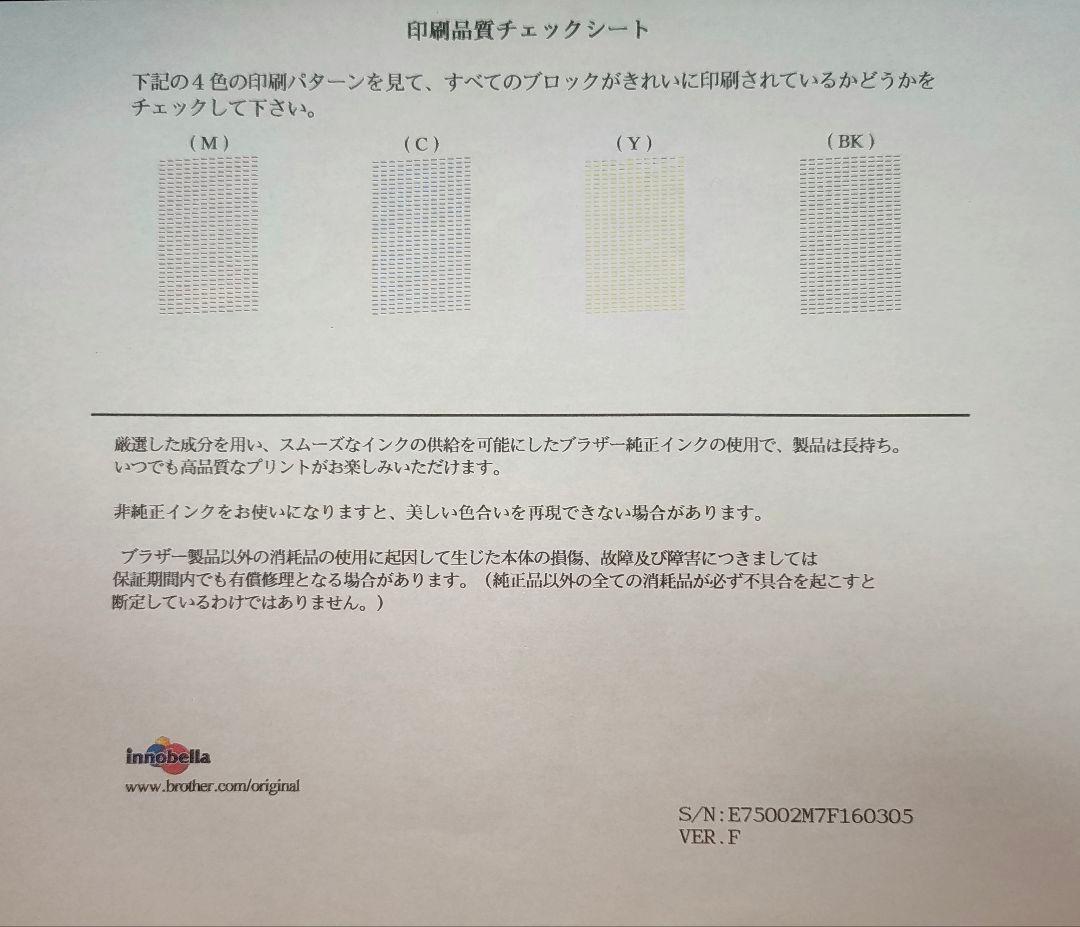 印刷品質チェックシート

下記の４色の印刷パターンを見て、すべてのブロックがきれいに印刷されているかどうかをチェックして下さい。

（M）

（C）

（Y）

（BK）

厳選した成分を用い、スムーズなインクの供給を可能にしたブラザー純正インクの使用で、製品は長持ち。いつでも高品質なプリントがお楽しみいただけます。

非純正インクをお使いになりますと、美しい色合いを再現できない場合があります。

ブラザー製品以外の消耗品の使用に起因して生じた本体の損傷、故障及び障害につきましては保証期間内でも有償修理となる場合があります。（純正品以外の全ての消耗品が必ず不具合を起こすと断定しているわけではありません。）

innobella
www.brother.com/original

S/N:E75002M7F160305
VER.F